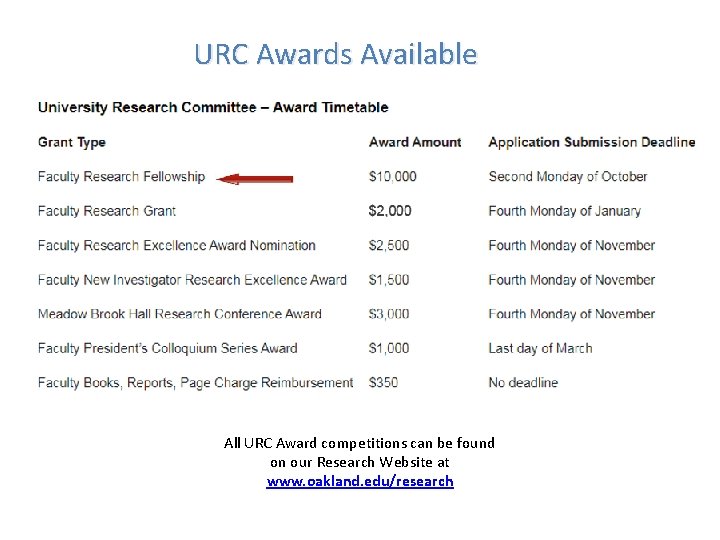 URC Awards Available

University Research Committee – Award Timetable

| Grant Type | Award Amount | Application Submission Deadline |
|---|---|---|
| Faculty Research Fellowship | $10,000 | Second Monday of October |
| Faculty Research Grant | $2,000 | Fourth Monday of January |
| Faculty Research Excellence Award Nomination | $2,500 | Fourth Monday of November |
| Faculty New Investigator Research Excellence Award | $1,500 | Fourth Monday of November |
| Meadow Brook Hall Research Conference Award | $3,000 | Fourth Monday of November |
| Faculty President's Colloquium Series Award | $1,000 | Last day of March |
| Faculty Books, Reports, Page Charge Reimbursement | $350 | No deadline |

All URC Award competitions can be found on our Research Website at www.oakland.edu/research